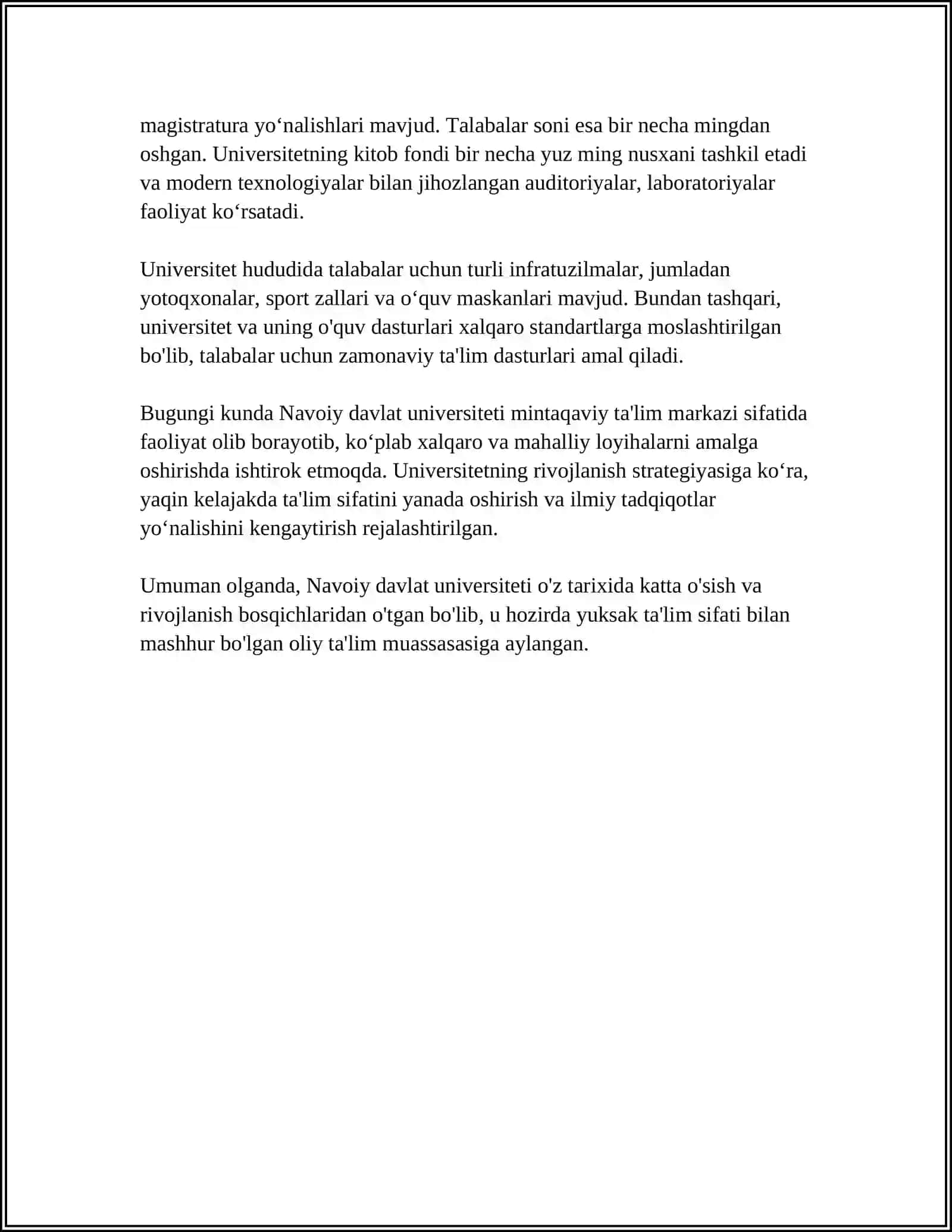 magistratura yo‘nalishlari mavjud. Talabalar soni esa bir necha mingdan oshgan. Universitetning kitob fondi bir necha yuz ming nusxani tashkil etadi va modern texnologiyalar bilan jihozlangan auditoriyalar, laboratoriyalar faoliyat ko‘rsatadi.

Universitet hududida talabalar uchun turli infratuzilmalar, jumladan yotoqxonalar, sport zallari va o‘quv maskanlari mavjud. Bundan tashqari, universitet va uning o'quv dasturlari xalqaro standartlarga moslashtirilgan bo'lib, talabalar uchun zamonaviy ta'lim dasturlari amal qiladi.

Bugungi kunda Navoiy davlat universiteti mintaqaviy ta'lim markazi sifatida faoliyat olib borayotib, ko‘plab xalqaro va mahalliy loyihalarni amalga oshirishda ishtirok etmoqda. Universitetning rivojlanish strategiyasiga ko‘ra, yaqin kelajakda ta'lim sifatini yanada oshirish va ilmiy tadqiqotlar yo‘nalishini kengaytirish rejalashtirilgan.

Umuman olganda, Navoiy davlat universiteti o'z tarixida katta o'sish va rivojlanish bosqichlaridan o'tgan bo'lib, u hozirda yuksak ta'lim sifati bilan mashhur bo'lgan oliy ta'lim muassasasiga aylangan.